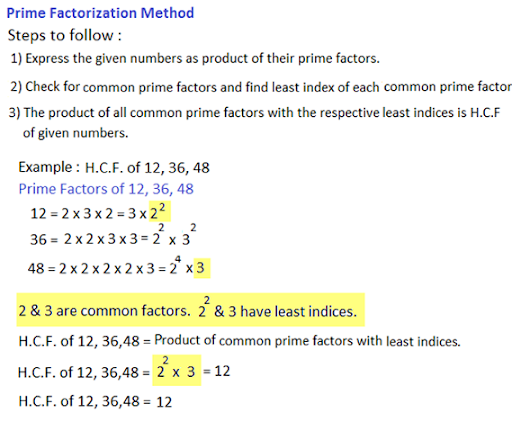 Prime Factorization Method

Steps to follow :

1) Express the given numbers as product of their prime factors.

2) Check for common prime factors and find least index of each common prime factor

3) The product of all common prime factors with the respective least indices is H.C.F of given numbers.

Example : H.C.F. of 12, 36, 48

Prime Factors of 12, 36, 48

$12 = 2 \times 3 \times 2 = 3 \times 2^2$

$36 = 2 \times 2 \times 3 \times 3 = 2^2 \times 3^2$

$48 = 2 \times 2 \times 2 \times 2 \times 3 = 2^4 \times 3$

2 & 3 are common factors. $2^2$ & 3 have least indices.

H.C.F. of 12, 36,48 = Product of common prime factors with least indices.

H.C.F. of 12, 36,48 = $2^2 \times 3$ = 12

H.C.F. of 12, 36,48 = 12